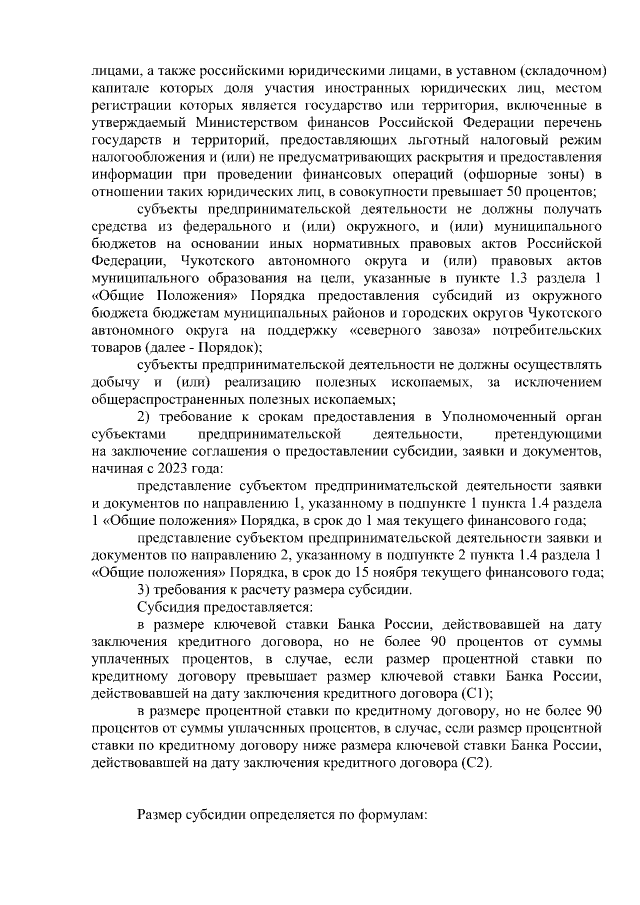 лицами, а также российскими юридическими лицами, в уставном (складочном) капитале которых доля участия иностранных юридических лиц, местом регистрации которых является государство или территория, включенные в утверждаемый Министерством финансов Российской Федерации перечень государств и территорий, предоставляющих льготный налоговый режим налогообложения и (или) не предусматривающих раскрытия и предоставления информации при проведении финансовых операций (офшорные зоны) в отношении таких юридических лиц, в совокупности превышает 50 процентов;

субъекты предпринимательской деятельности не должны получать средства из федерального и (или) окружного, и (или) муниципального бюджетов на основании иных нормативных правовых актов Российской Федерации, Чукотского автономного округа и (или) правовых актов муниципального образования на цели, указанные в пункте 1.3 раздела 1 «Общие Положения» Порядка предоставления субсидий из окружного бюджета бюджетам муниципальных районов и городских округов Чукотского автономного округа на поддержку «северного завоза» потребительских товаров (далее - Порядок);

субъекты предпринимательской деятельности не должны осуществлять добычу и (или) реализацию полезных ископаемых, за исключением общераспространенных полезных ископаемых;

2) требование к срокам предоставления в Уполномоченный орган субъектами предпринимательской деятельности, претендующими на заключение соглашения о предоставлении субсидии, заявки и документов, начиная с 2023 года:

представление субъектом предпринимательской деятельности заявки и документов по направлению 1, указанному в подпункте 1 пункта 1.4 раздела 1 «Общие положения» Порядка, в срок до 1 мая текущего финансового года;

представление субъектом предпринимательской деятельности заявки и документов по направлению 2, указанному в подпункте 2 пункта 1.4 раздела 1 «Общие положения» Порядка, в срок до 15 ноября текущего финансового года;

3) требования к расчету размера субсидии.

Субсидия предоставляется:

в размере ключевой ставки Банка России, действовавшей на дату заключения кредитного договора, но не более 90 процентов от суммы уплаченных процентов, в случае, если размер процентной ставки по кредитному договору превышает размер ключевой ставки Банка России, действовавшей на дату заключения кредитного договора (С1);

в размере процентной ставки по кредитному договору, но не более 90 процентов от суммы уплаченных процентов, в случае, если размер процентной ставки по кредитному договору ниже размера ключевой ставки Банка России, действовавшей на дату заключения кредитного договора (С2).

Размер субсидии определяется по формулам: